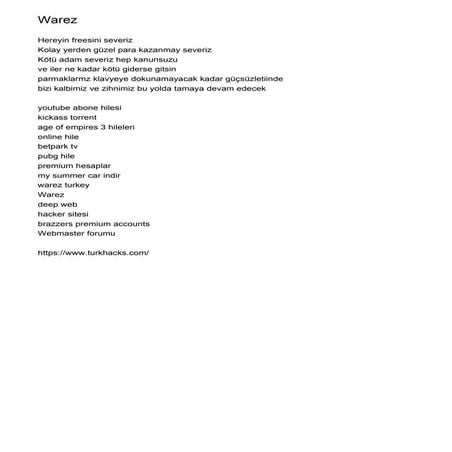 Warez

Hereyin freesini severiz
Kolay yerden güzel para kazanmay severiz
Kötü adam severiz hep kanunsuzu
ve iler ne kadar kötü giderse gitsin
parmaklarmz klavyeye dokunamayacak kadar güçsüzletiinde
bizi kalbimiz ve zihnimiz bu yolda tamaya devam edecek

youtube abone hilesi
kickass torrent
age of empires 3 hileleri
online hile
betpark tv
pubg hile
premium hesaplar
my summer car indir
warez turkey
Warez
deep web
hacker sitesi
brazzers premium accounts
Webmaster forumu

https://www.turkhacks.com/